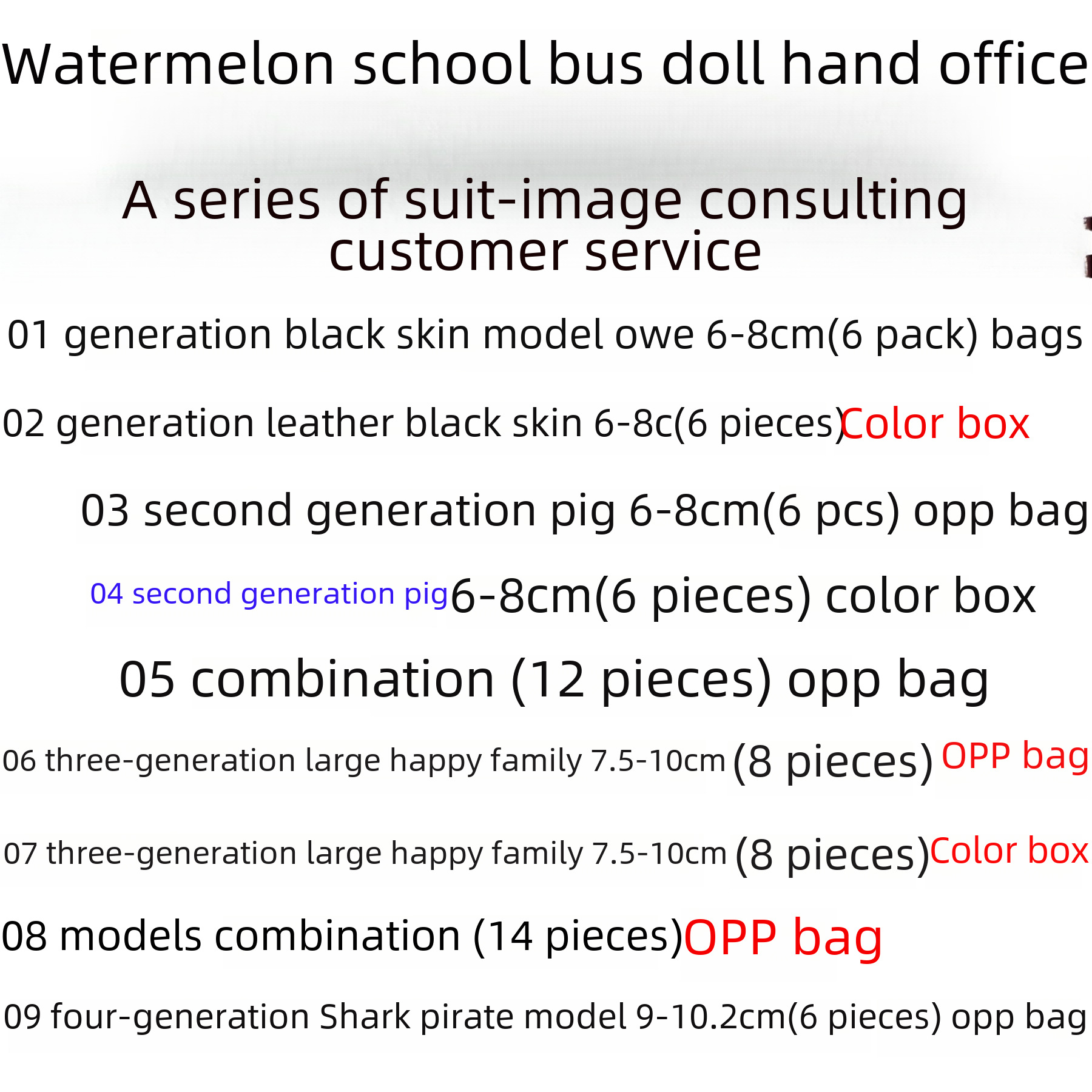 Watermelon school bus doll hand office

A series of suit-image consulting customer service

01 generation black skin model owe 6-8cm(6 pack) bags

02 generation leather black skin 6-8c(6 pieces)Color box

03 second generation pig 6-8cm(6 pcs) opp bag

04 second generation pig6-8cm(6 pieces) color box

05 combination (12 pieces) opp bag

06 three-generation large happy family 7.5-10cm (8 pieces) OPP bag

07 three-generation large happy family 7.5-10cm (8 pieces)Color box

08 models combination (14 pieces)OPP bag

09 four-generation Shark pirate model 9-10.2cm(6 pieces) opp bag